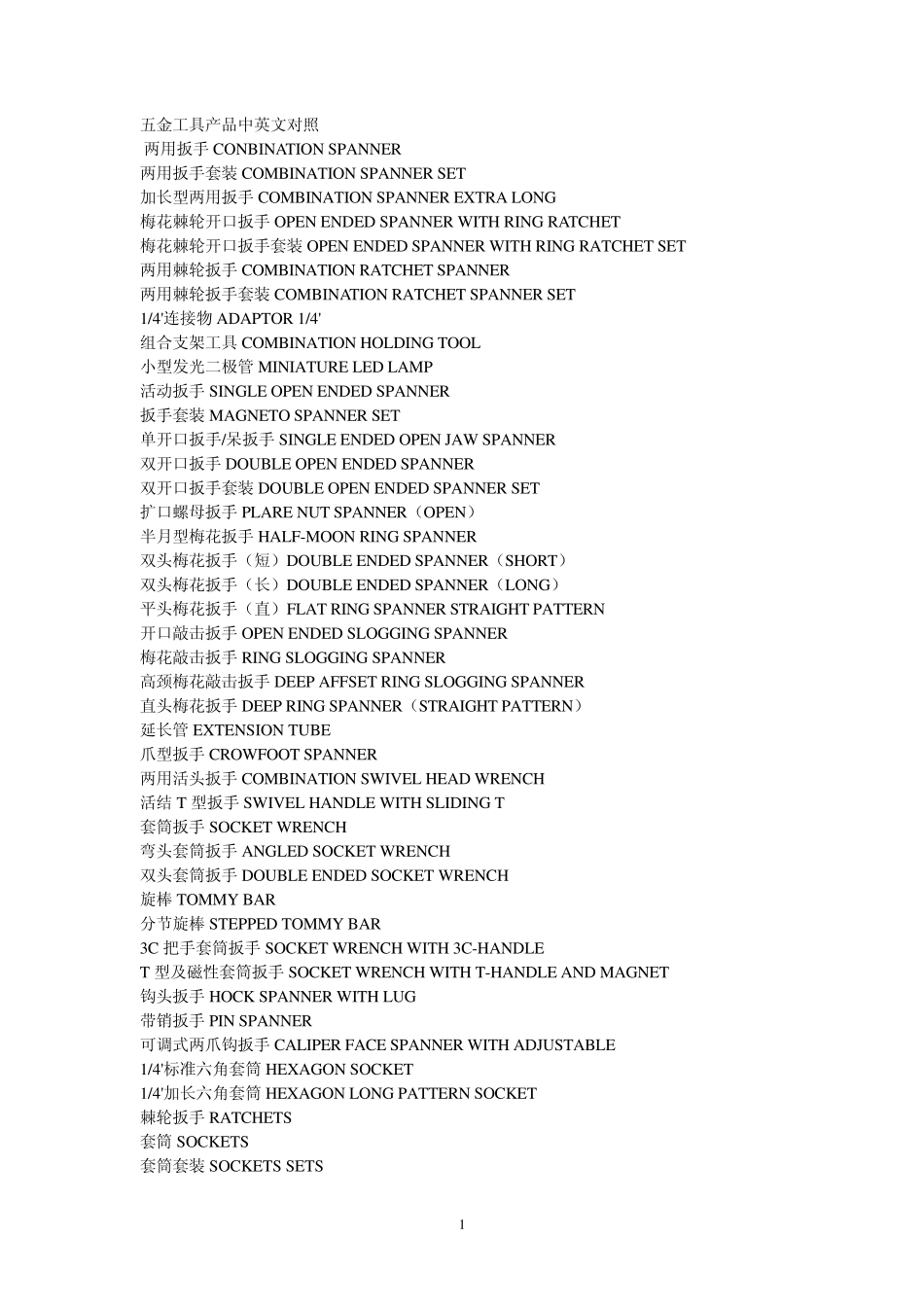 五金工具产品中英文对照

两用扳手 CONBINATION SPANNER

两用扳手套装 COMBINATION SPANNER SET

加长型两用扳手 COMBINATION SPANNER EXTRA LONG

梅花棘轮开口扳手 OPEN ENDED SPANNER WITH RING RATCHET

梅花棘轮开口扳手套装 OPEN ENDED SPANNER WITH RING RATCHET SET

两用棘轮扳手 COMBINATION RATCHET SPANNER

两用棘轮扳手套装 COMBINATION RATCHET SPANNER SET

1/4'连接物 ADAPTOR 1/4'

组合支架工具 COMBINATION HOLDING TOOL

小型发光二极管 MINIATURE LED LAMP

活动扳手 SINGLE OPEN ENDED SPANNER

扳手套装 MAGNETO SPANNER SET

单开口扳手/呆扳手 SINGLE ENDED OPEN JAW SPANNER

双开口扳手 DOUBLE OPEN ENDED SPANNER

双开口扳手套装 DOUBLE OPEN ENDED SPANNER SET

扩口螺母扳手 PLARE NUT SPANNER（OPEN）

半月型梅花扳手 HALF-MOON RING SPANNER

双头梅花扳手（短）DOUBLE ENDED SPANNER（SHORT）

双头梅花扳手（长）DOUBLE ENDED SPANNER（LONG）

平头梅花扳手（直）FLAT RING SPANNER STRAIGHT PATTERN

开口敲击扳手 OPEN ENDED SLOGGING SPANNER

梅花敲击扳手 RING SLOGGING SPANNER

高颈梅花敲击扳手 DEEP AFFSET RING SLOGGING SPANNER

直头梅花扳手 DEEP RING SPANNER（STRAIGHT PATTERN）

延长管 EXTENSION TUBE

爪型扳手 CROWFOOT SPANNER

两用活头扳手 COMBINATION SWIVEL HEAD WRENCH

活结 T 型扳手 SWIVEL HANDLE WITH SLIDING T

套筒扳手 SOCKET WRENCH

弯头套筒扳手 ANGLED SOCKET WRENCH

双头套筒扳手 DOUBLE ENDED SOCKET WRENCH

旋棒 TOMMY BAR

分节旋棒 STEPPED TOMMY BAR

3C 把手套筒扳手 SOCKET WRENCH WITH 3C-HANDLE

T 型及磁性套筒扳手 SOCKET WRENCH WITH T-HANDLE AND MAGNET

钩头扳手 HOCK SPANNER WITH LUG

带销扳手 PIN SPANNER

可调式两爪钩扳手 CALIPER FACE SPANNER WITH ADJUSTABLE

1/4'标准六角套筒 HEXAGON SOCKET

1/4'加长六角套筒 HEXAGON LONG PATTERN SOCKET

棘轮扳手 RATCHETS

套筒 SOCKETS

套筒套装 SOCKETS SETS

1